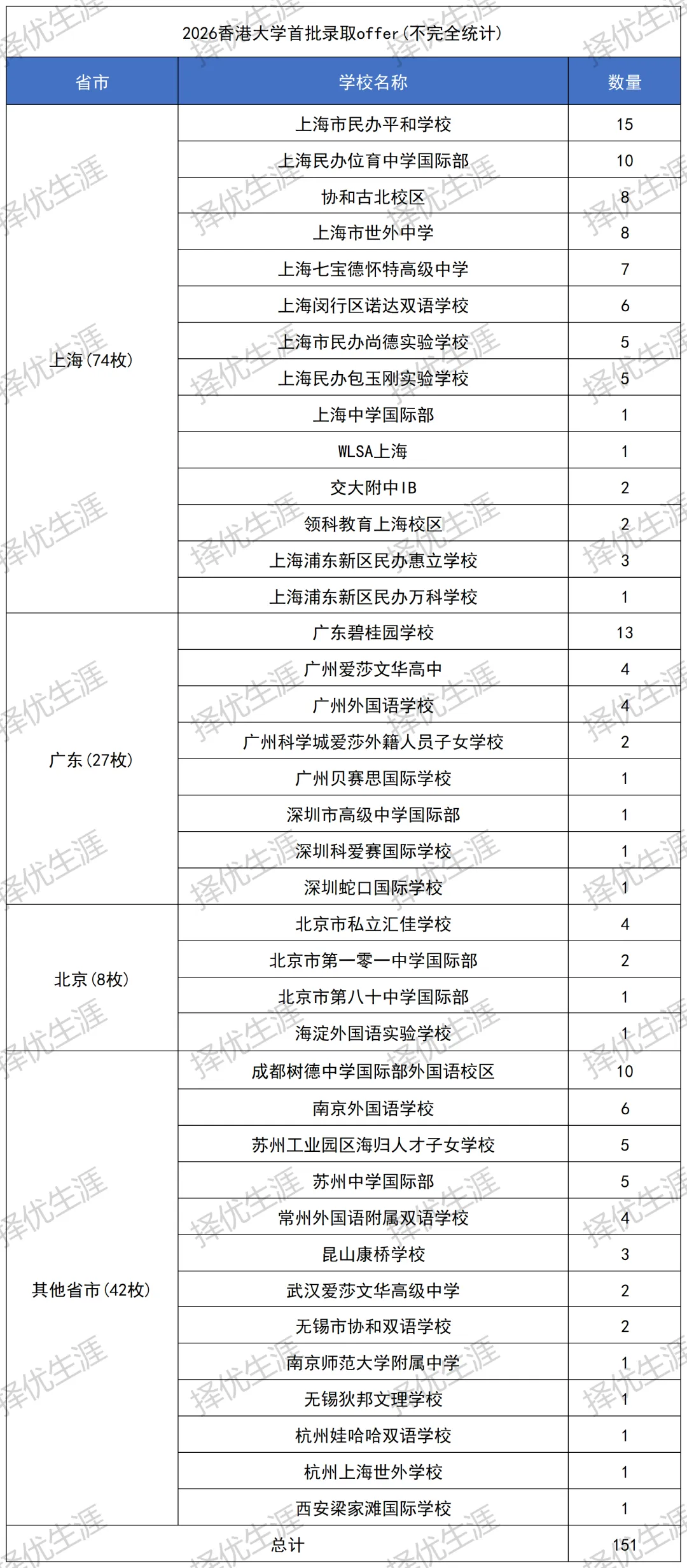 2026香港大学首批录取offer(不完全统计)

| 省市 | 学校名称 | 数量 |
|---|---|---|
| 上海(74枚) | 上海市民办平和学校 | 15 |
| | 上海民办位育中学国际部 | 10 |
| | 协和古北校区 | 8 |
| | 上海市世外中学 | 8 |
| | 上海七宝德怀特高级中学 | 7 |
| | 上海闵行区诺达双语学校 | 6 |
| | 上海市民办尚德实验学校 | 5 |
| | 上海民办包玉刚实验学校 | 5 |
| | 上海中学国际部 | 1 |
| | WLSA上海 | 1 |
| | 交大附中IB | 2 |
| | 领科教育上海校区 | 2 |
| | 上海浦东新区民办惠立学校 | 3 |
| | 上海浦东新区民办万科学校 | 1 |
| 广东(27枚) | 广东碧桂园学校 | 13 |
| | 广州爱莎文华高中 | 4 |
| | 广州外国语学校 | 4 |
| | 广州科学城爱莎外籍人员子女学校 | 2 |
| | 广州贝赛思国际学校 | 1 |
| | 深圳市高级中学国际部 | 1 |
| | 深圳科爱赛国际学校 | 1 |
| | 深圳蛇口国际学校 | 1 |
| 北京(8枚) | 北京市私立汇佳学校 | 4 |
| | 北京市第一零一中学国际部 | 2 |
| | 北京市第八十中学国际部 | 1 |
| | 海淀外国语实验学校 | 1 |
| 其他省市(42枚) | 成都树德中学国际部外国语校区 | 10 |
| | 南京外国语学校 | 6 |
| | 苏州工业园区海归人才子女学校 | 5 |
| | 苏州中学国际部 | 5 |
| | 常州外国语附属双语学校 | 4 |
| | 昆山康桥学校 | 3 |
| | 武汉爱莎文华高级中学 | 2 |
| | 无锡市协和双语学校 | 2 |
| | 南京师范大学附属中学 | 1 |
| | 无锡狄邦文理学校 | 1 |
| | 杭州娃哈哈双语学校 | 1 |
| | 杭州上海世外学校 | 1 |
| | 西安梁家滩国际学校 | 1 |
| 总计 | | 151 |

择优生涯